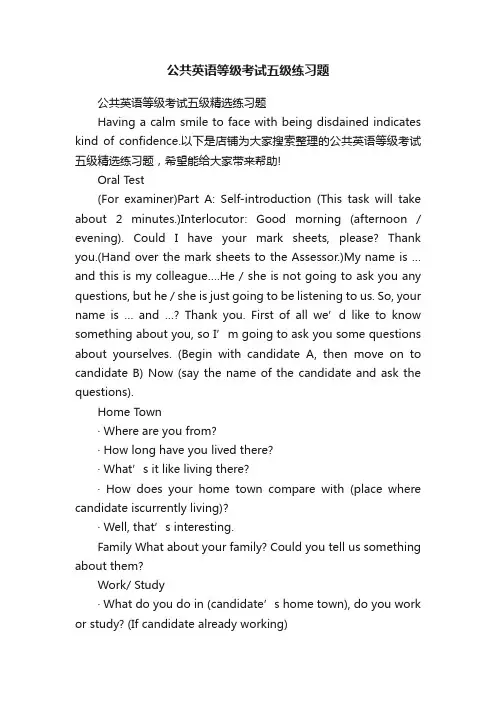 公共英语等级考试五级练习题

公共英语等级考试五级精选练习题

Having a calm smile to face with being disdained indicates kind of confidence.以下是店铺为大家搜索整理的公共英语等级考试五级精选练习题，希望能给大家带来帮助!

Oral Test

(For examiner)Part A: Self-introduction (This task will take about 2 minutes.)Interlocutor: Good morning (afternoon / evening). Could I have your mark sheets, please? Thank you.(Hand over the mark sheets to the Assessor.)My name is ... and this is my colleague....He / she is not going to ask you any questions, but he / she is just going to be listening to us. So, your name is ... and ...? Thank you. First of all we’d like to know something about you, so I’m going to ask you some questions about yourselves. (Begin with candidate A, then move on to candidate B) Now (say the name of the candidate and ask the questions).

Home Town

· Where are you from?

· How long have you lived there?

· What’s it like living there?

· How does your home town compare with (place where candidate iscurrently living)?

· Well, that’s interesting.

Family What about your family? Could you tell us something about them?

Work/ Study

· What do you do in (candidate’s home town), do you work or study? (If candidate already working)